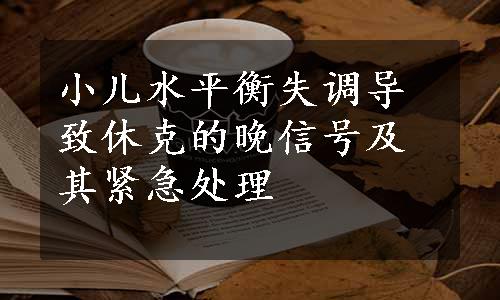 小儿水平衡失调导致休克的晚信号及其紧急处理